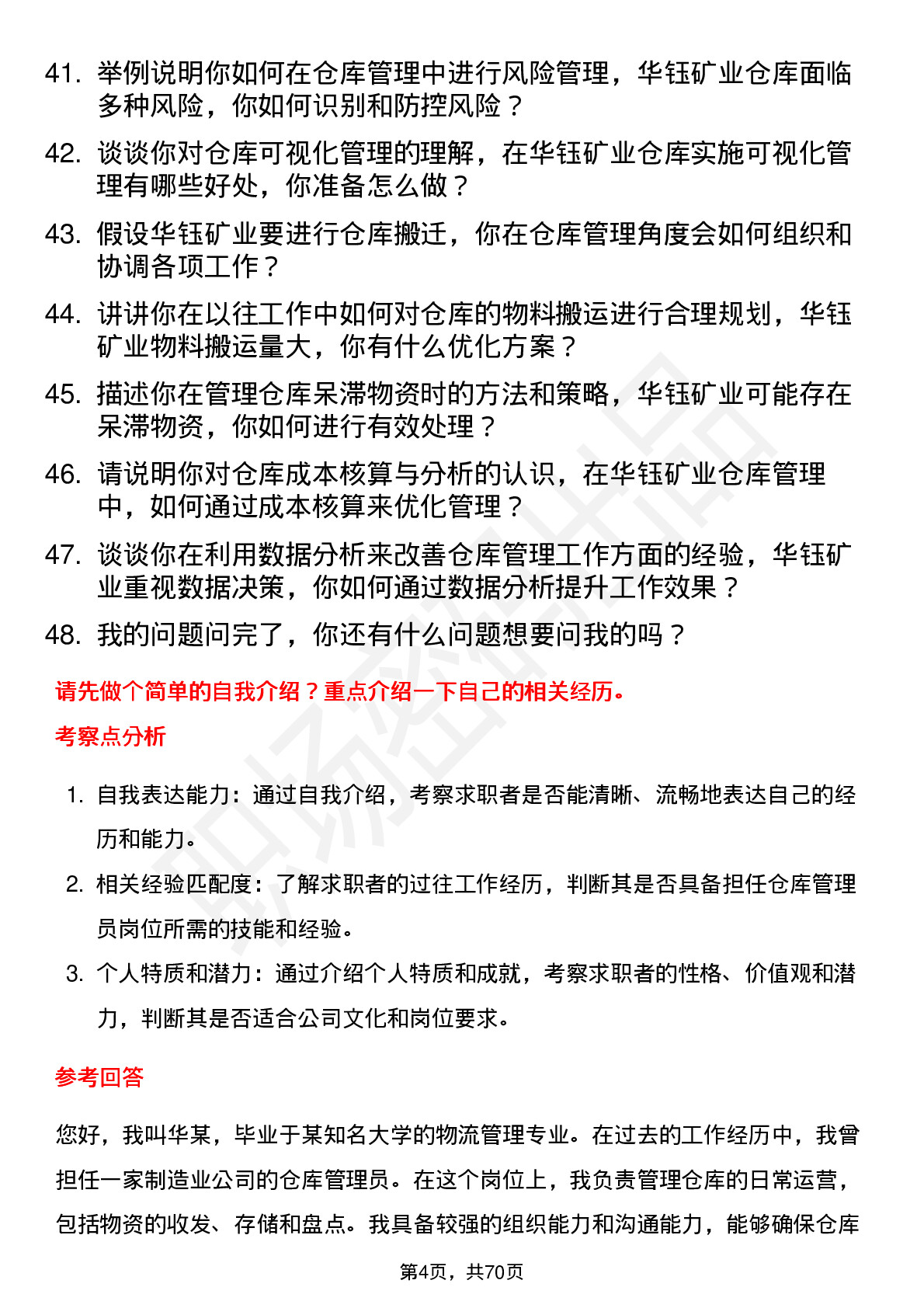 41. 举例说明你如何在仓库管理中进行风险管理，华钰矿业仓库面临多种风险，你如何识别和防控风险？

42. 谈谈你对仓库可视化管理的理解，在华钰矿业仓库实施可视化管理有哪些好处，你准备怎么做？

43. 假设华钰矿业要进行仓库搬迁，你在仓库管理角度会如何组织和协调各项工作？

44. 讲讲你在以往工作中如何对仓库的物料搬运进行合理规划，华钰矿业物料搬运量大，你有什么优化方案？

45. 描述你在管理仓库呆滞物资时的方法和策略，华钰矿业可能存在呆滞物资，你如何进行有效处理？

46. 请说明你对仓库成本核算与分析的认识，在华钰矿业仓库管理中，如何通过成本核算来优化管理？

47. 谈谈你在利用数据分析来改善仓库管理工作方面的经验，华钰矿业重视数据决策，你如何通过数据分析提升工作效果？

48. 我的问题问完了，你还有什么问题想要问我的吗？

请先做个简单的自我介绍？重点介绍一下自己的相关经历。

考察点分析

1. 自我表达能力：通过自我介绍，考察求职者是否能清晰、流畅地表达自己的经历和能力。

2. 相关经验匹配度：了解求职者的过往工作经历，判断其是否具备担任仓库管理员岗位所需的技能和经验。

3. 个人特质和潜力：通过介绍个人特质和成就，考察求职者的性格、价值观和潜力，判断其是否适合公司文化和岗位要求。

参考回答

您好，我叫华某，毕业于某知名大学的物流管理专业。在过去的工作经历中，我曾担任一家制造业公司的仓库管理员。在这个岗位上，我负责管理仓库的日常运营，包括物资的收发、存储和盘点。我具备较强的组织能力和沟通能力，能够确保仓库

第4页，共70页